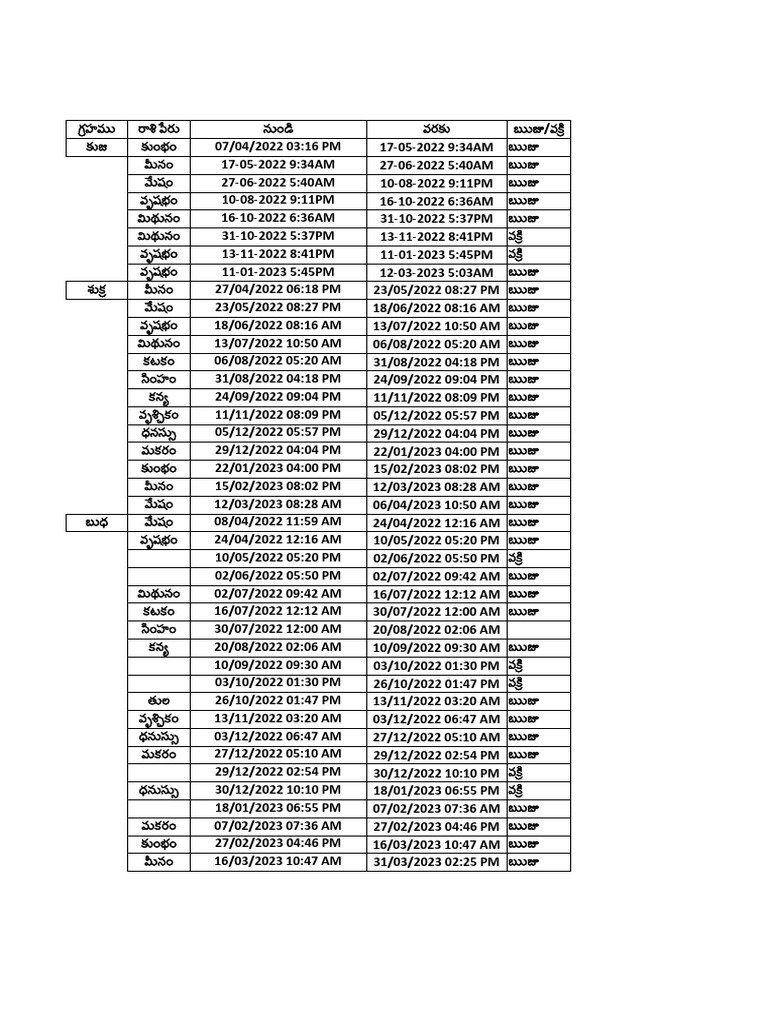 | గ్రహము | రాశి పేరు | నుండి | వరకు | ఋజు/వక్రి |
|---|---|---|---|---|
| కుజ | కుంభం | 07/04/2022 03:16 PM | 17-05-2022 9:34AM | ఋజు |
| | మీనం | 17-05-2022 9:34AM | 27-06-2022 5:40AM | ఋజు |
| | మేషం | 27-06-2022 5:40AM | 10-08-2022 9:11PM | ఋజు |
| | వృషభం | 10-08-2022 9:11PM | 16-10-2022 6:36AM | ఋజు |
| | మిథునం | 16-10-2022 6:36AM | 31-10-2022 5:37PM | ఋజు |
| | మిథునం | 31-10-2022 5:37PM | 13-11-2022 8:41PM | వక్రి |
| | వృషభం | 13-11-2022 8:41PM | 11-01-2023 5:45PM | వక్రి |
| | వృషభం | 11-01-2023 5:45PM | 12-03-2023 5:03AM | ఋజు |
| శుక్ర | మీనం | 27/04/2022 06:18 PM | 23/05/2022 08:27 PM | ఋజు |
| | మేషం | 23/05/2022 08:27 PM | 18/06/2022 08:16 AM | ఋజు |
| | వృషభం | 18/06/2022 08:16 AM | 13/07/2022 10:50 AM | ఋజు |
| | మిథునం | 13/07/2022 10:50 AM | 06/08/2022 05:20 AM | ఋజు |
| | కటకం | 06/08/2022 05:20 AM | 31/08/2022 04:18 PM | ఋజు |
| | సింహం | 31/08/2022 04:18 PM | 24/09/2022 09:04 PM | ఋజు |
| | కన్య | 24/09/2022 09:04 PM | 11/11/2022 08:09 PM | ఋజు |
| | వృశ్చికం | 11/11/2022 08:09 PM | 05/12/2022 05:57 PM | ఋజు |
| | ధనుస్సు | 05/12/2022 05:57 PM | 29/12/2022 04:04 PM | ఋజు |
| | మకరం | 29/12/2022 04:04 PM | 22/01/2023 04:00 PM | ఋజు |
| | కుంభం | 22/01/2023 04:00 PM | 15/02/2023 08:02 PM | ఋజు |
| | మీనం | 15/02/2023 08:02 PM | 12/03/2023 08:28 AM | ఋజు |
| | మేషం | 12/03/2023 08:28 AM | 06/04/2023 10:50 AM | ఋజు |
| బుధ | మేషం | 08/04/2022 11:59 AM | 24/04/2022 12:16 AM | ఋజు |
| | వృషభం | 24/04/2022 12:16 AM | 10/05/2022 05:20 PM | ఋజు |
| | | 10/05/2022 05:20 PM | 02/06/2022 05:50 PM | వక్రి |
| | | 02/06/2022 05:50 PM | 02/07/2022 09:42 AM | ఋజు |
| | మిథునం | 02/07/2022 09:42 AM | 16/07/2022 12:12 AM | ఋజు |
| | కటకం | 16/07/2022 12:12 AM | 30/07/2022 12:00 AM | ఋజు |
| | సింహం | 30/07/2022 12:00 AM | 20/08/2022 02:06 AM | |
| | కన్య | 20/08/2022 02:06 AM | 10/09/2022 09:30 AM | ఋజు |
| | | 10/09/2022 09:30 AM | 03/10/2022 01:30 PM | వక్రి |
| | | 03/10/2022 01:30 PM | 26/10/2022 01:47 PM | వక్రి |
| | తుల | 26/10/2022 01:47 PM | 13/11/2022 03:20 AM | ఋజు |
| | వృశ్చికం | 13/11/2022 03:20 AM | 03/12/2022 06:47 AM | ఋజు |
| | ధనుస్సు | 03/12/2022 06:47 AM | 27/12/2022 05:10 AM | ఋజు |
| | మకరం | 27/12/2022 05:10 AM | 29/12/2022 02:54 PM | ఋజు |
| | | 29/12/2022 02:54 PM | 30/12/2022 10:10 PM | వక్రి |
| | ధనుస్సు | 30/12/2022 10:10 PM | 18/01/2023 06:55 PM | వక్రి |
| | | 18/01/2023 06:55 PM | 07/02/2023 07:36 AM | ఋజు |
| | మకరం | 07/02/2023 07:36 AM | 27/02/2023 04:46 PM | ఋజు |
| | కుంభం | 27/02/2023 04:46 PM | 16/03/2023 10:47 AM | ఋజు |
| | మీనం | 16/03/2023 10:47 AM | 31/03/2023 02:25 PM | ఋజు |